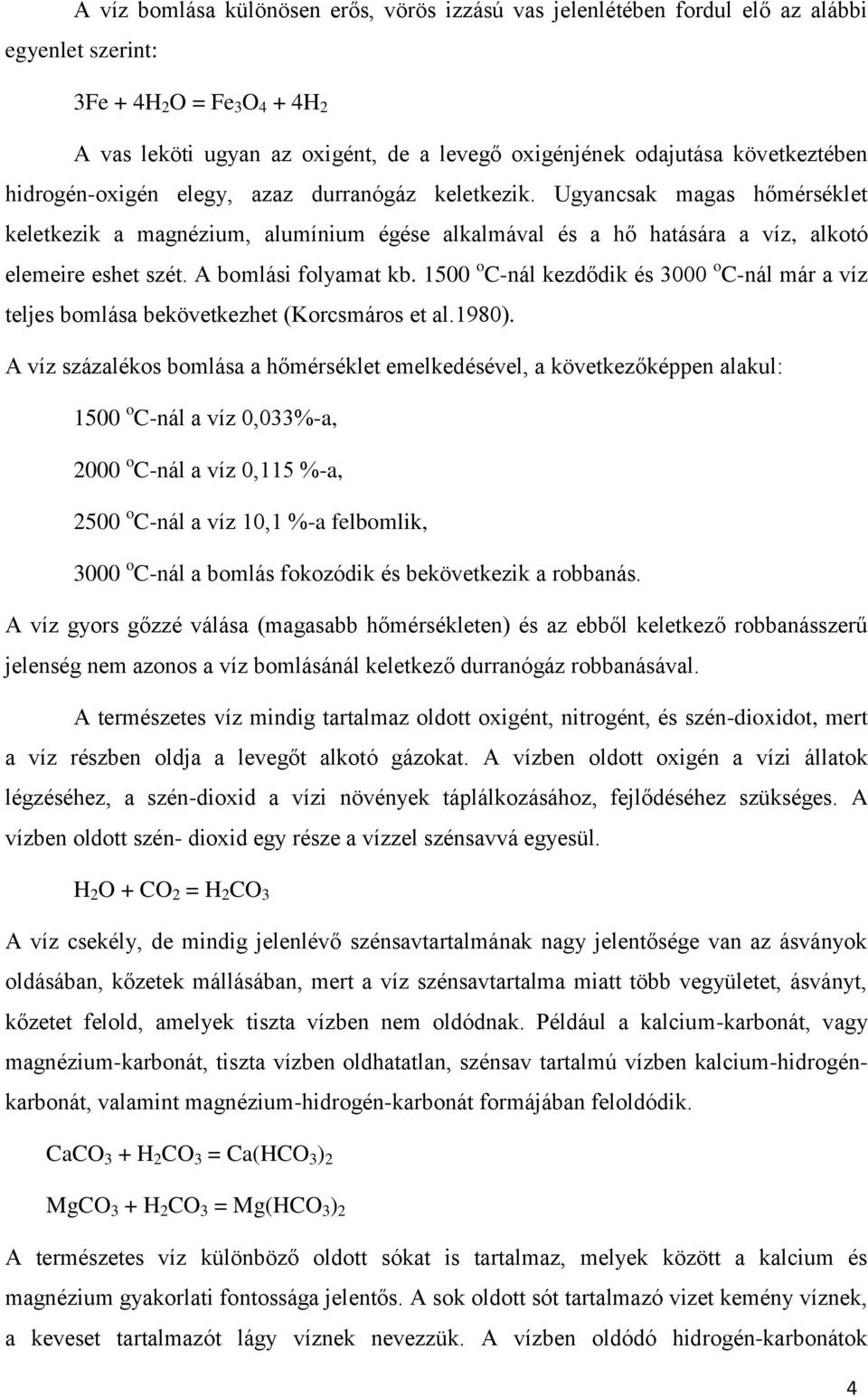 A víz bomlása különösen erős, vörös izzású vas jelenlétében fordul elő az alábbi egyenlet szerint:

$3Fe + 4H_2O = Fe_3O_4 + 4H_2$

A vas leköti ugyan az oxigént, de a levegő oxigénjének odajutása következtében hidrogén-oxigén elegy, azaz durranógáz keletkezik. Ugyancsak magas hőmérséklet keletkezik a magnézium, alumínium égése alkalmával és a hő hatására a víz, alkotó elemeire eshet szét. A bomlási folyamat kb. 1500 $^o$C-nál kezdődik és 3000 $^o$C-nál már a víz teljes bomlása bekövetkezhet (Korcsmáros et al.1980).

A víz százalékos bomlása a hőmérséklet emelkedésével, a következőképpen alakul:

1500 $^o$C-nál a víz 0,033%-a,

2000 $^o$C-nál a víz 0,115 %-a,

2500 $^o$C-nál a víz 10,1 %-a felbomlik,

3000 $^o$C-nál a bomlás fokozódik és bekövetkezik a robbanás.

A víz gyors gőzzé válása (magasabb hőmérsékleten) és az ebből keletkező robbanásszerű jelenség nem azonos a víz bomlásánál keletkező durranógáz robbanásával.

A természetes víz mindig tartalmaz oldott oxigént, nitrogént, és szén-dioxidot, mert a víz részben oldja a levegőt alkotó gázokat. A vízben oldott oxigén a vízi állatok légzéséhez, a szén-dioxid a vízi növények táplálkozásához, fejlődéséhez szükséges. A vízben oldott szén- dioxid egy része a vízzel szénsavvá egyesül.

$H_2O + CO_2 = H_2CO_3$

A víz csekély, de mindig jelenlévő szénsavtartalmának nagy jelentősége van az ásványok oldásában, kőzetek mállásában, mert a víz szénsavtartalma miatt több vegyületet, ásványt, kőzetet felold, amelyek tiszta vízben nem oldódnak. Például a kalcium-karbonát, vagy magnézium-karbonát, tiszta vízben oldhatatlan, szénsav tartalmú vízben kalcium-hidrogén-karbonát, valamint magnézium-hidrogén-karbonát formájában feloldódik.

$CaCO_3 + H_2CO_3 = Ca(HCO_3)_2$

$MgCO_3 + H_2CO_3 = Mg(HCO_3)_2$

A természetes víz különböző oldott sókat is tartalmaz, melyek között a kalcium és magnézium gyakorlati fontossága jelentős. A sok oldott sót tartalmazó vizet kemény víznek, a keveset tartalmazót lágy víznek nevezzük. A vízben oldódó hidrogén-karbonátok

4